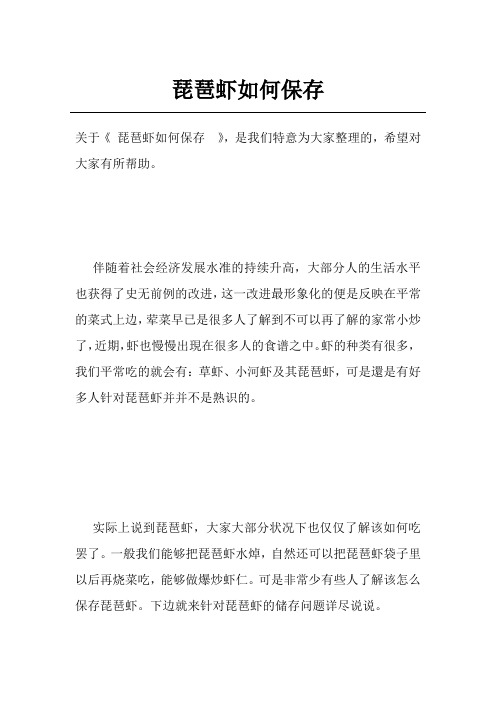 琵琶虾如何保存

关于《 琵琶虾如何保存 》，是我们特意为大家整理的，希望对大家有所帮助。

伴随着社会经济发展水准的持续升高，大部分人的生活水平也获得了史无前例的改进，这一改进最形象化的便是反映在平常的菜式上边，荤菜早已是很多人了解到不可以再了解的家常小炒了，近期，虾也慢慢出现在很多人的食谱之中。虾的种类有很多，我们平常吃的就会有：草虾、小河虾及其琵琶虾，可是還是有好多人针对琵琶虾并并不是熟识的。

实际上说到琵琶虾，大家大部分状况下也仅仅了解该如何吃罢了。一般我们能够把琵琶虾水焯，自然还可以把琵琶虾袋子里以后再烧菜吃，能够做爆炒虾仁。可是非常少有些人了解该怎么保存琵琶虾。下边就来针对琵琶虾的储存问题详尽说说。